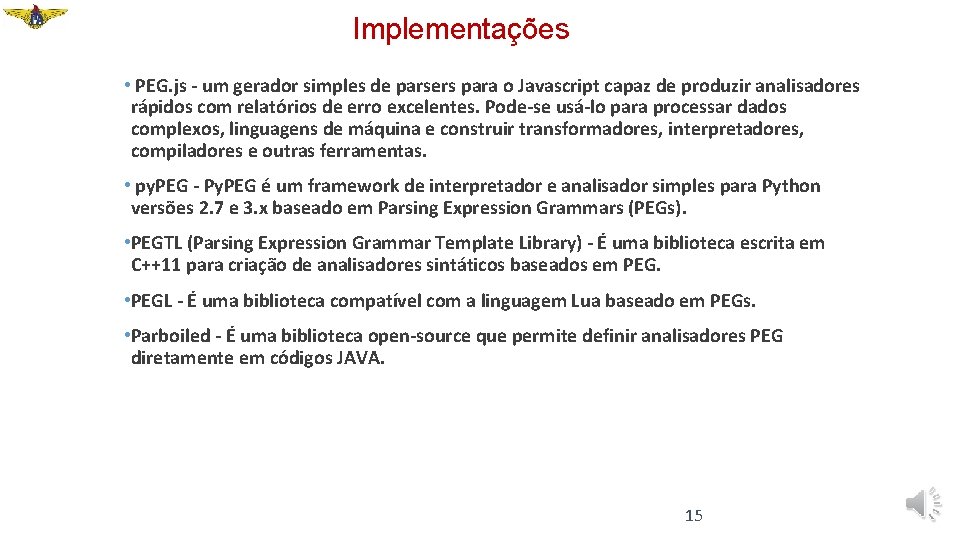 Implementações

• PEG.js - um gerador simples de parsers para o Javascript capaz de produzir analisadores rápidos com relatórios de erro excelentes. Pode-se usá-lo para processar dados complexos, linguagens de máquina e construir transformadores, interpretadores, compiladores e outras ferramentas.

• py.PEG - Py.PEG é um framework de interpretador e analisador simples para Python versões 2.7 e 3.x baseado em Parsing Expression Grammars (PEGs).

•PEGTL (Parsing Expression Grammar Template Library) - É uma biblioteca escrita em C++11 para criação de analisadores sintáticos baseados em PEG.

•PEGL - É uma biblioteca compatível com a linguagem Lua baseado em PEGs.

•Parboiled - É uma biblioteca open-source que permite definir analisadores PEG diretamente em códigos JAVA.

15